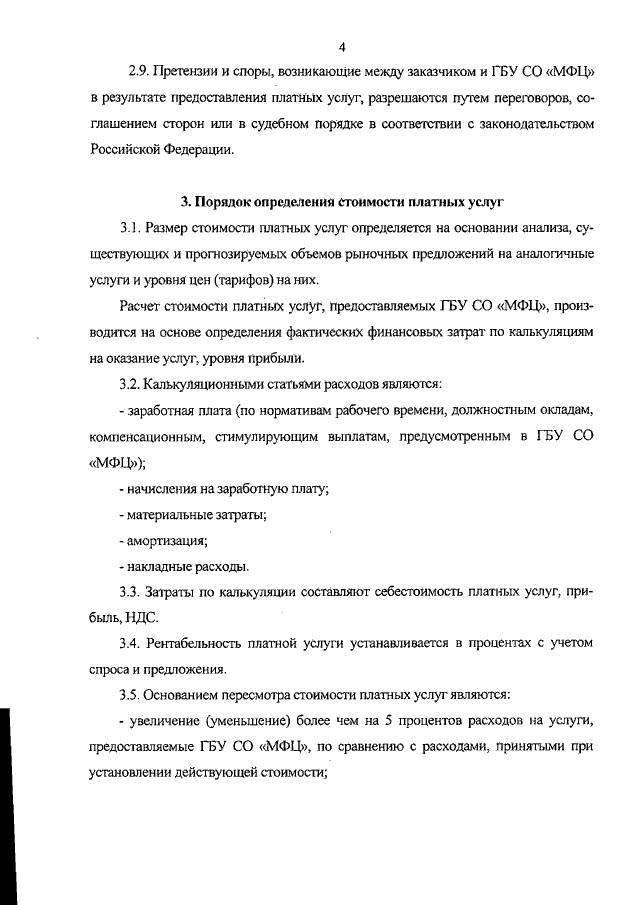 4

2.9. Претензии и споры, возникающие между заказчиком и ГБУ СО «МФЦ» в результате предоставления платных услуг, разрешаются путем переговоров, соглашением сторон или в судебном порядке в соответствии с законодательством Российской Федерации.

3. Порядок определения стоимости платных услуг

3.1. Размер стоимости платных услуг определяется на основании анализа, существующих и прогнозируемых объемов рыночных предложений на аналогичные услуги и уровня цен (тарифов) на них.

Расчет стоимости платных услуг, предоставляемых ГБУ СО «МФЦ», производится на основе определения фактических финансовых затрат по калькуляциям на оказание услуг, уровня прибыли.

3.2. Калькуляционными статьями расходов являются:

- заработная плата (по нормативам рабочего времени, должностным окладам, компенсационным, стимулирующим выплатам, предусмотренным в ГБУ СО «МФЦ»);

- начисления на заработную плату;

- материальные затраты;

- амортизация;

- накладные расходы.

3.3. Затраты по калькуляции составляют себестоимость платных услуг, прибыль, НДС.

3.4. Рентабельность платной услуги устанавливается в процентах с учетом спроса и предложения.

3.5. Основанием пересмотра стоимости платных услуг являются:

- увеличение (уменьшение) более чем на 5 процентов расходов на услуги, предоставляемые ГБУ СО «МФЦ», по сравнению с расходами, принятыми при установлении действующей стоимости;